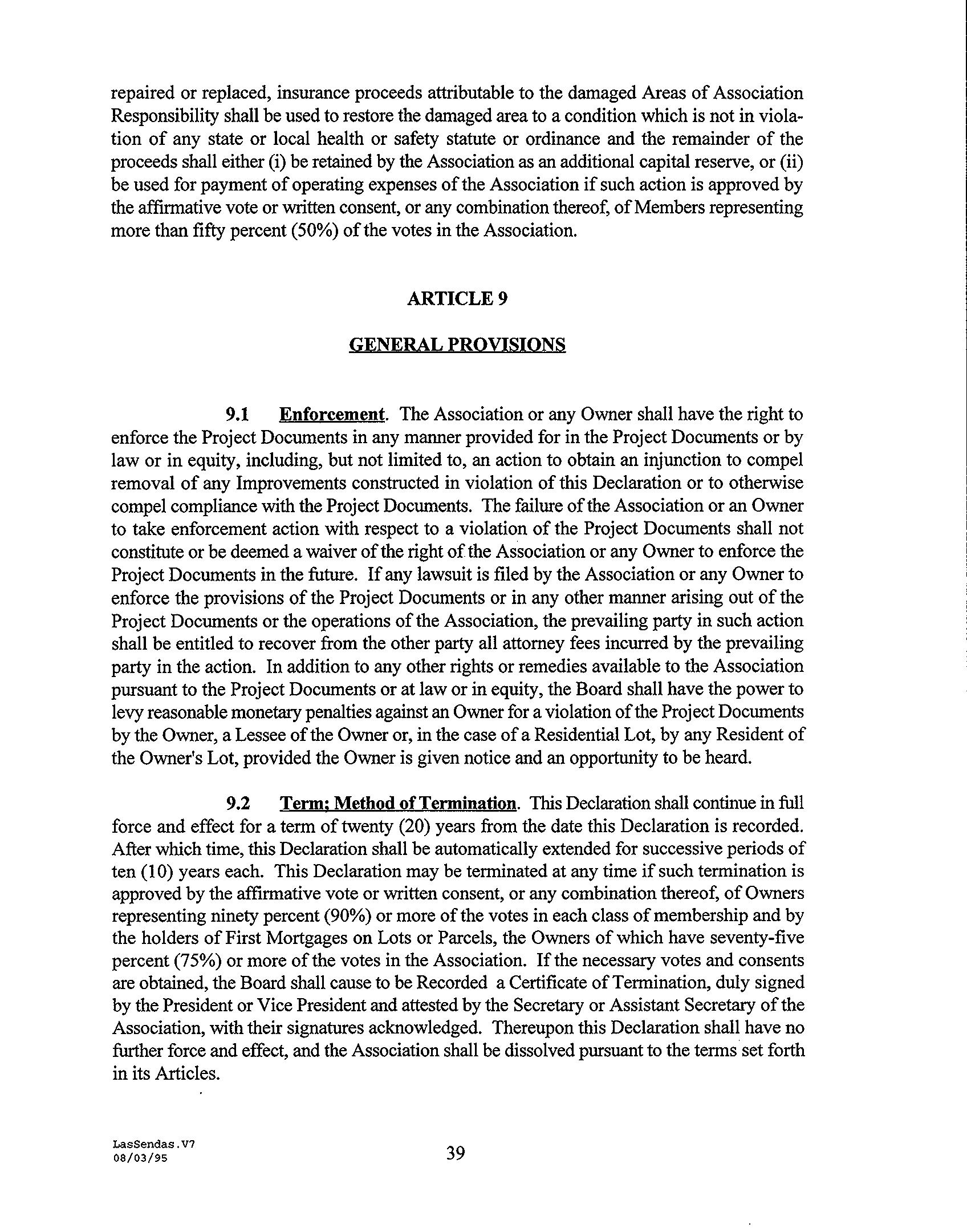 repaired or replaced, insurance proceeds attributable to the damaged Areas of Association Responsibility shall be used to restore the damaged area to a condition which is not in violation of any state or local health or safety statute or ordinance and the remainder of the proceeds shall either (i) be retained by the Association as an additional capital reserve, or (ii) be used for payment of operating expenses of the Association if such action is approved by the affirmative vote or written consent, or any combination thereof, of Members representing more than fifty percent (50%) of the votes in the Association.

ARTICLE 9

GENERAL PROVISIONS

9.1 Enforcement. The Association or any Owner shall have the right to enforce the Project Documents in any manner provided for in the Project Documents or by law or in equity, including, but not limited to, an action to obtain an injunction to compel removal of any Improvements constructed in violation of this Declaration or to otherwise compel compliance with the Project Documents. The failure of the Association or an Owner to take enforcement action with respect to a violation of the Project Documents shall not constitute or be deemed a waiver of the right of the Association or any Owner to enforce the Project Documents in the future. If any lawsuit is filed by the Association or any Owner to enforce the provisions of the Project Documents or in any other manner arising out of the Project Documents or the operations of the Association, the prevailing party in such action shall be entitled to recover from the other party all attorney fees incurred by the prevailing party in the action. In addition to any other rights or remedies available to the Association pursuant to the Project Documents or at law or in equity, the Board shall have the power to levy reasonable monetary penalties against an Owner for a violation of the Project Documents by the Owner, a Lessee of the Owner or, in the case of a Residential Lot, by any Resident of the Owner's Lot, provided the Owner is given notice and an opportunity to be heard.

9.2 Term; Method of Termination. This Declaration shall continue in full force and effect for a term of twenty (20) years from the date this Declaration is recorded. After which time, this Declaration shall be automatically extended for successive periods of ten (10) years each. This Declaration may be terminated at any time if such termination is approved by the affirmative vote or written consent, or any combination thereof, of Owners representing ninety percent (90%) or more of the votes in each class of membership and by the holders of First Mortgages on Lots or Parcels, the Owners of which have seventy-five percent (75%) or more of the votes in the Association. If the necessary votes and consents are obtained, the Board shall cause to be Recorded a Certificate of Termination, duly signed by the President or Vice President and attested by the Secretary or Assistant Secretary of the Association, with their signatures acknowledged. Thereupon this Declaration shall have no further force and effect, and the Association shall be dissolved pursuant to the terms set forth in its Articles.

LasSendas.V7
08/03/95

39